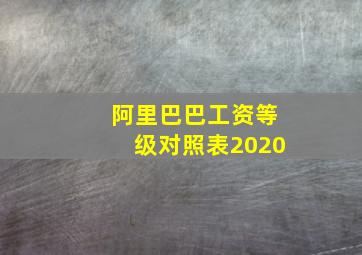 阿里巴巴工资等级对照表2020